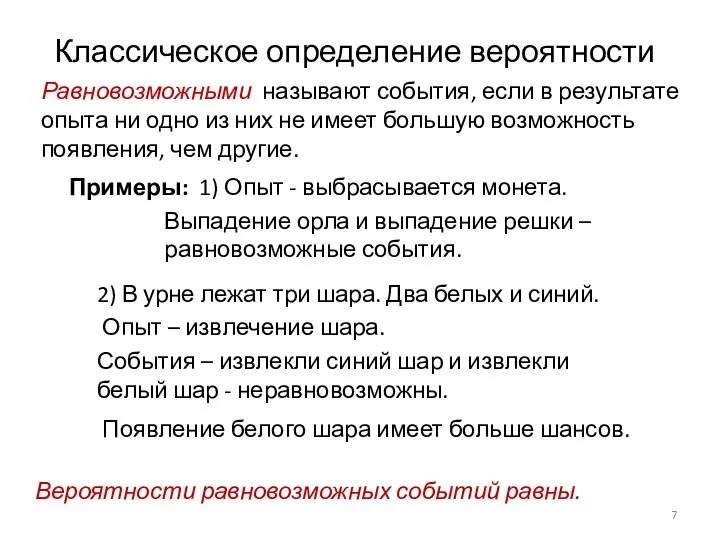 Классическое определение вероятности

Равновозможными называют события, если в результате опыта ни одно из них не имеет большую возможность появления, чем другие.

Примеры: 1) Опыт - выбрасывается монета.

Выпадение орла и выпадение решки – равновозможные события.

2) В урне лежат три шара. Два белых и синий.

Опыт – извлечение шара.

События – извлекли синий шар и извлекли белый шар - неравновозможны.

Появление белого шара имеет больше шансов.

Вероятности равновозможных событий равны.

7